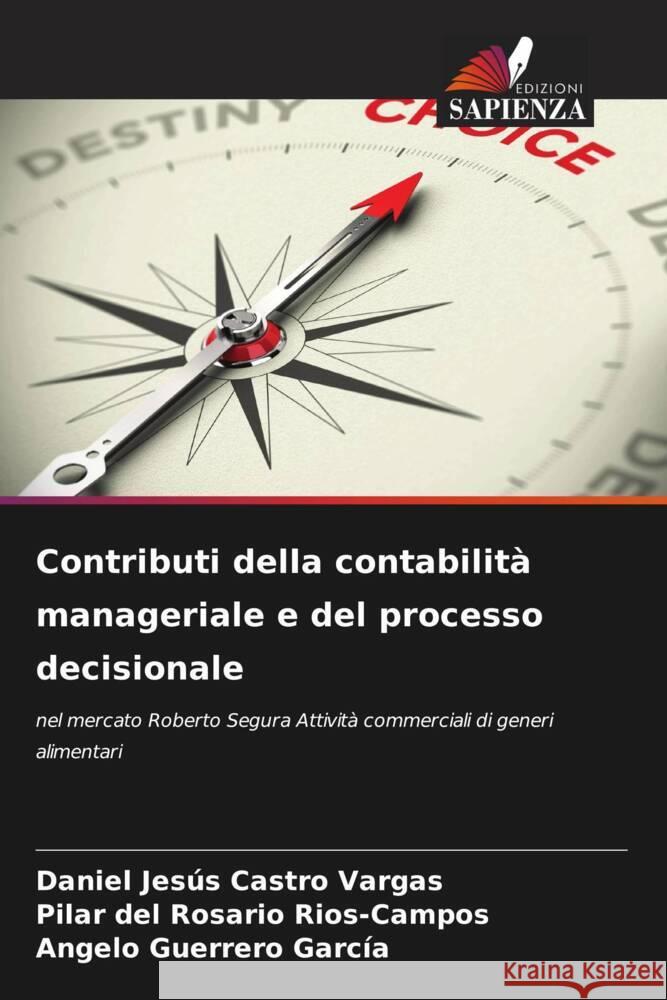 EDIZIONI
SAPIENZA

DESTINY
CHOICE

Contributi della contabilità manageriale e del processo decisionale

nel mercato Roberto Segura Attività commerciali di generi alimentari

Daniel Jesús Castro Vargas
Pilar del Rosario Rios-Campos
Angelo Guerrero García